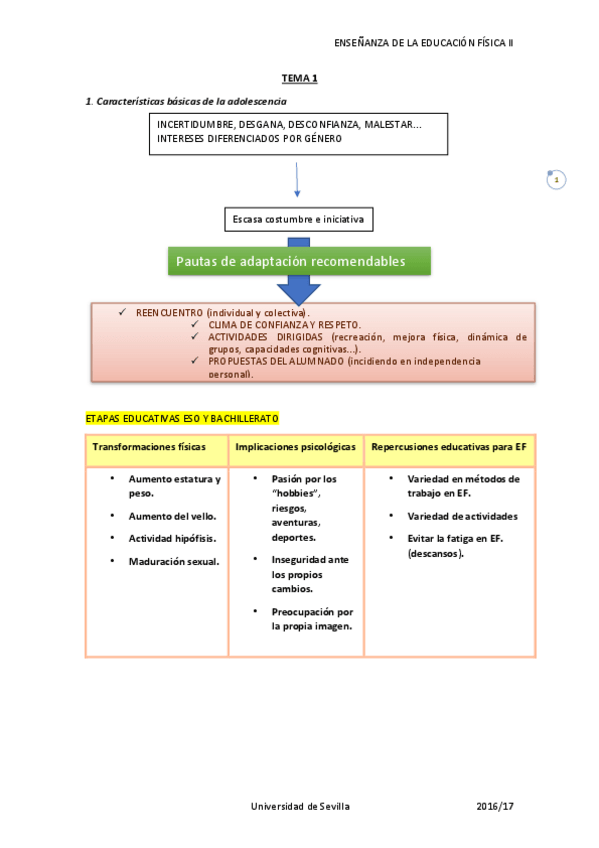 ENSEÑANZA DE LA EDUCACIÓN FÍSICA II

TEMA 1

1. Características básicas de la adolescencia

INCERTIDUMBRE, DESGANA, DESCONFIANZA, MALESTAR...
INTERESES DIFERENCIADOS POR GÉNERO

1

Escasa costumbre e iniciativa

Pautas de adaptación recomendables

✓ REENCUENTRO (individual y colectiva).
✓ CLIMA DE CONFIANZA Y RESPETO.
✓ ACTIVIDADES DIRIGIDAS (recreación, mejora física, dinámica de grupos, capacidades cognitivas...).
✓ PROPUESTAS DEL ALUMNADO (incidiendo en independencia personal).

ETAPAS EDUCATIVAS ESO Y BACHILLERATO

| Transformaciones físicas | Implicaciones psicológicas | Repercusiones educativas para EF |
|---|---|---|
| • Aumento estatura y peso. • Aumento del vello. • Actividad hipófisis. • Maduración sexual. | • Pasión por los "hobbies", riesgos, aventuras, deportes. • Inseguridad ante los propios cambios. • Preocupación por la propia imagen. | • Variedad en métodos de trabajo en EF. • Variedad de actividades • Evitar la fatiga en EF. (descansos). |

Universidad de Sevilla 2016/17